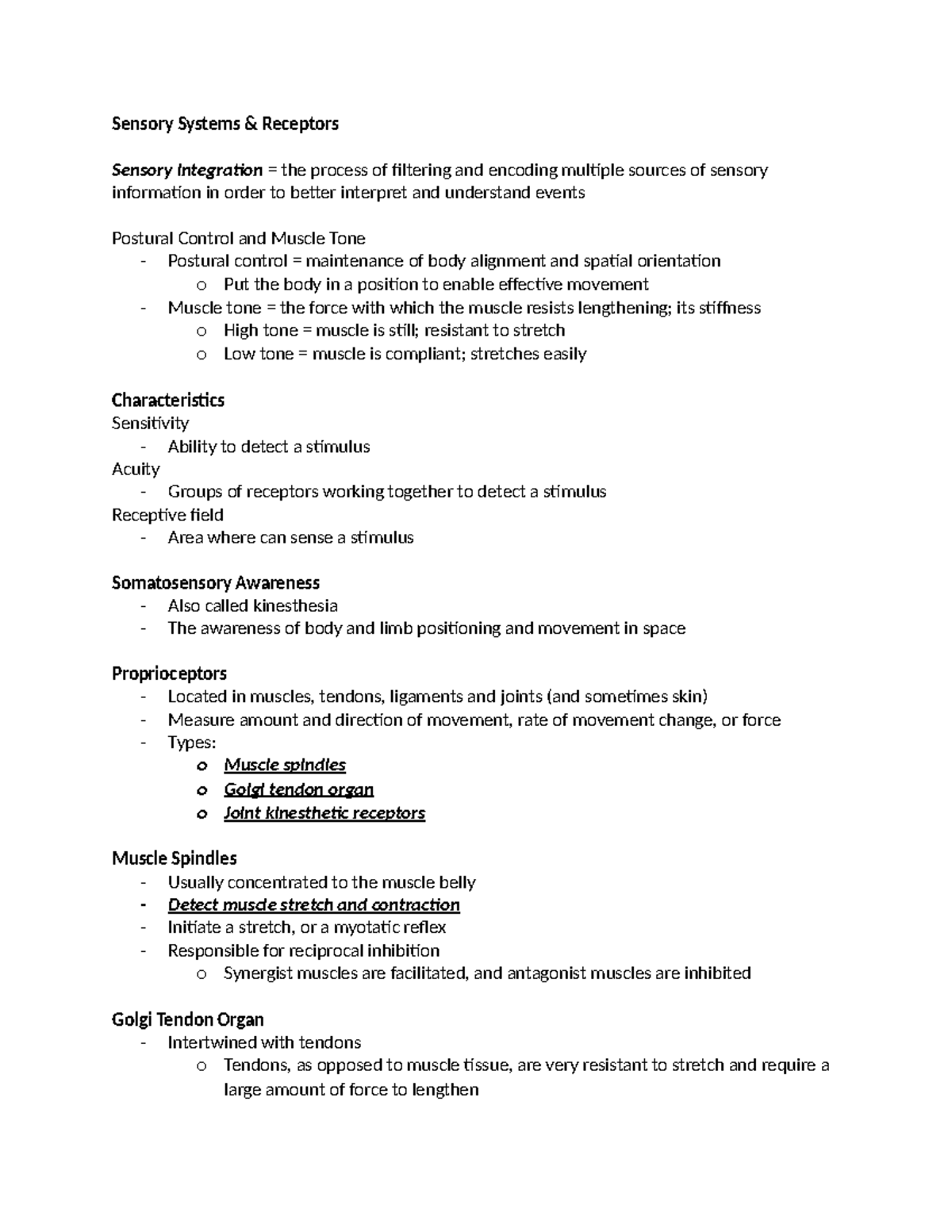 Sensory Systems & Receptors

Sensory Integration = the process of filtering and encoding multiple sources of sensory information in order to better interpret and understand events

Postural Control and Muscle Tone
- Postural control = maintenance of body alignment and spatial orientation
o Put the body in a position to enable effective movement
- Muscle tone = the force with which the muscle resists lengthening; its stiffness
o High tone = muscle is still; resistant to stretch
o Low tone = muscle is compliant; stretches easily

Characteristics
Sensitivity
- Ability to detect a stimulus
Acuity
- Groups of receptors working together to detect a stimulus
Receptive field
- Area where can sense a stimulus

Somatosensory Awareness
- Also called kinesthesia
- The awareness of body and limb positioning and movement in space

Proprioceptors
- Located in muscles, tendons, ligaments and joints (and sometimes skin)
- Measure amount and direction of movement, rate of movement change, or force
- Types:
o Muscle spindles
o Golgi tendon organ
o Joint kinesthetic receptors

Muscle Spindles
- Usually concentrated to the muscle belly
- Detect muscle stretch and contraction
- Initiate a stretch, or a myotatic reflex
- Responsible for reciprocal inhibition
o Synergist muscles are facilitated, and antagonist muscles are inhibited

Golgi Tendon Organ
- Intertwined with tendons
o Tendons, as opposed to muscle tissue, are very resistant to stretch and require a large amount of force to lengthen